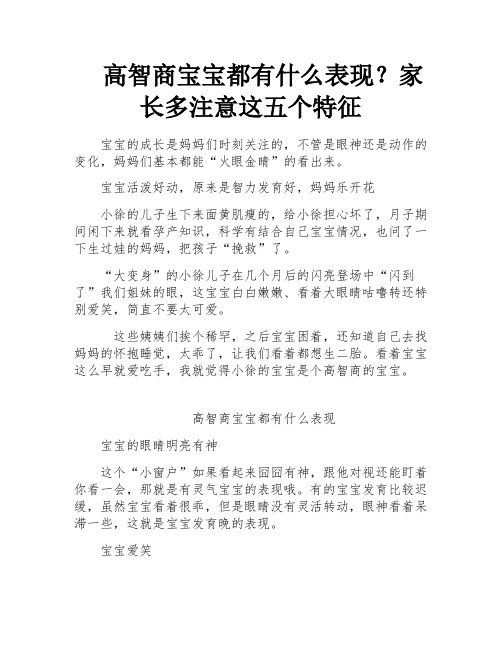 高智商宝宝都有什么表现？家长多注意这五个特征

宝宝的成长是妈妈们时刻关注的，不管是眼神还是动作的变化，妈妈们基本都能“火眼金睛”的看出来。

宝宝活泼好动，原来是智力发育好，妈妈乐开花

小徐的儿子生下来面黄肌瘦的，给小徐担心坏了，月子期间闲下来就看孕产知识，科学有结合自己宝宝情况，也问了一下生过娃的妈妈，把孩子“挽救”了。

“大变身”的小徐儿子在几个月后的闪亮登场中“闪到了”我们姐妹的眼，这宝宝白白嫩嫩、看着大眼睛咕噜转还特别爱笑，简直不要太可爱。

这些姨姨们挨个稀罕，之后宝宝困着，还知道自己去找妈妈的怀抱睡觉，太乖了，让我们看着都想生二胎。看着宝宝这么早就爱吃手，我就觉得小徐的宝宝是个高智商的宝宝。

高智商宝宝都有什么表现

宝宝的眼睛明亮有神

这个“小窗户”如果看起来囧囧有神，跟他对视还能盯着你看一会，那就是有灵气宝宝的表现哦。有的宝宝发育比较迟缓，虽然宝宝看着很乖，但是眼睛没有灵活转动，眼神看着呆滞一些，这就是宝宝发育晚的表现。

宝宝爱笑